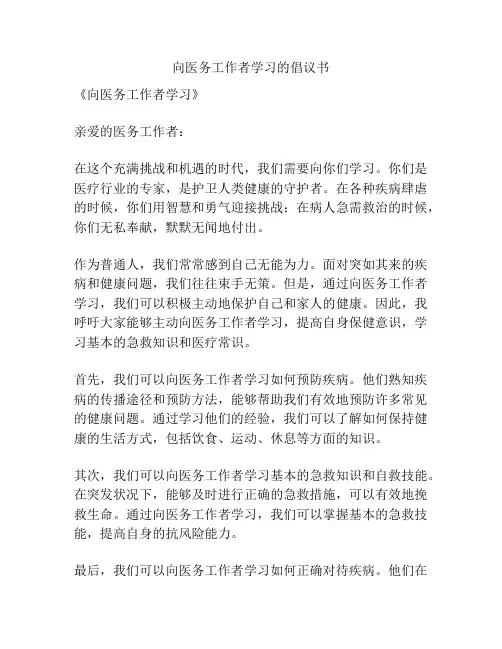 向医务工作者学习的倡议书

《向医务工作者学习》

亲爱的医务工作者：

在这个充满挑战和机遇的时代，我们需要向你们学习。你们是医疗行业的专家，是护卫人类健康的守护者。在各种疾病肆虐的时候，你们用智慧和勇气迎接挑战；在病人急需救治的时候，你们无私奉献，默默无闻地付出。

作为普通人，我们常常感到自己无能为力。面对突如其来的疾病和健康问题，我们往往束手无策。但是，通过向医务工作者学习，我们可以积极主动地保护自己和家人的健康。因此，我呼吁大家能够主动向医务工作者学习，提高自身保健意识，学习基本的急救知识和医疗常识。

首先，我们可以向医务工作者学习如何预防疾病。他们熟知疾病的传播途径和预防方法，能够帮助我们有效地预防许多常见的健康问题。通过学习他们的经验，我们可以了解如何保持健康的生活方式，包括饮食、运动、休息等方面的知识。

其次，我们可以向医务工作者学习基本的急救知识和自救技能。在突发状况下，能够及时进行正确的急救措施，可以有效地挽救生命。通过向医务工作者学习，我们可以掌握基本的急救技能，提高自身的抗风险能力。

最后，我们可以向医务工作者学习如何正确对待疾病。他们在